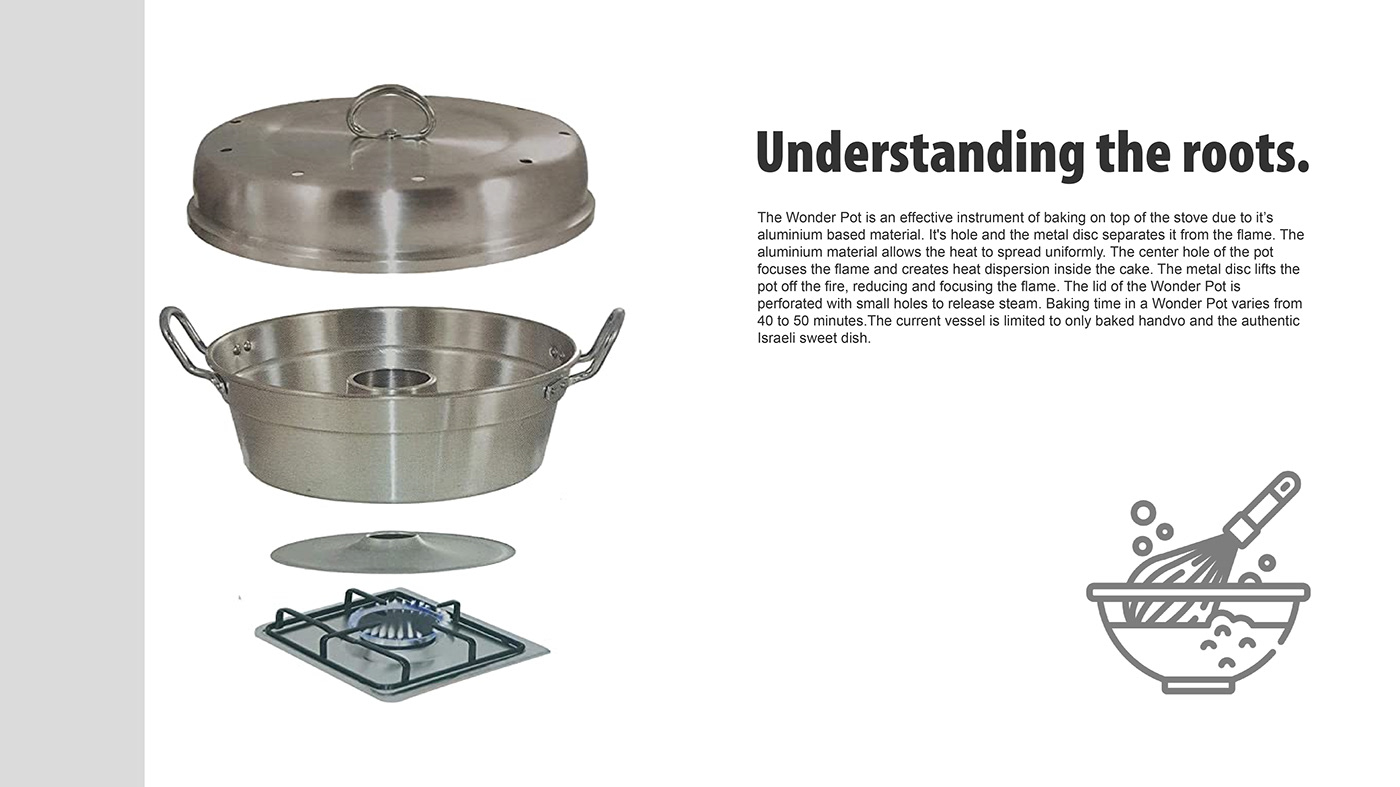 Understanding the roots.

The Wonder Pot is an effective instrument of baking on top of the stove due to it's aluminium based material. It's hole and the metal disc separates it from the flame. The aluminium material allows the heat to spread uniformly. The center hole of the pot focuses the flame and creates heat dispersion inside the cake. The metal disc lifts the pot off the fire, reducing and focusing the flame. The lid of the Wonder Pot is perforated with small holes to release steam. Baking time in a Wonder Pot varies from 40 to 50 minutes.The current vessel is limited to only baked handvo and the authentic Israeli sweet dish.